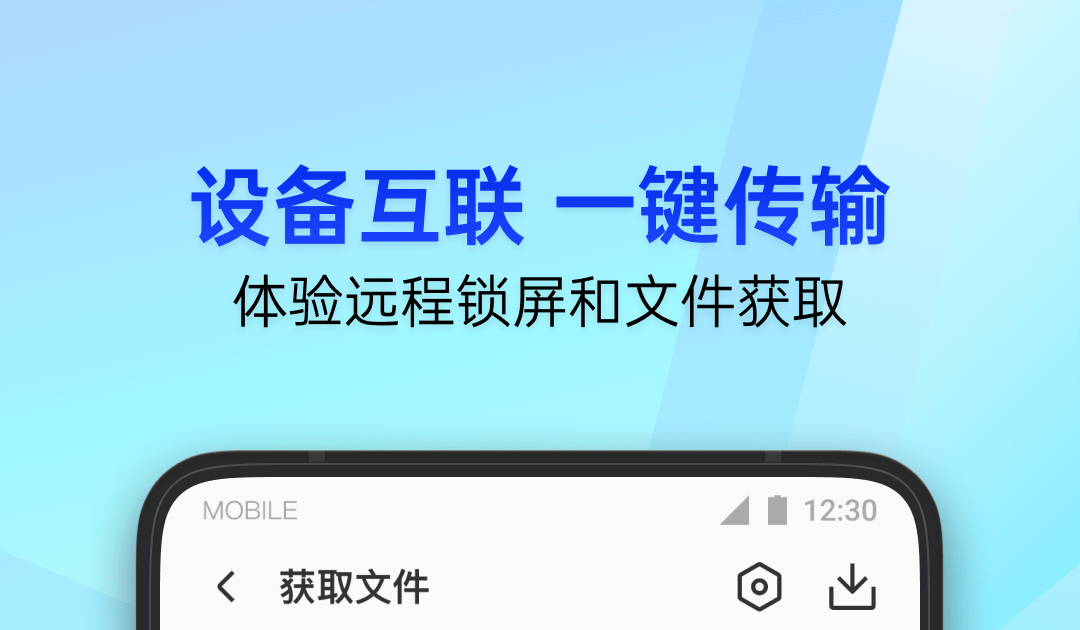 设备互联 一键传输
体验远程锁屏和文件获取

MOBILE 12:30

获取文件